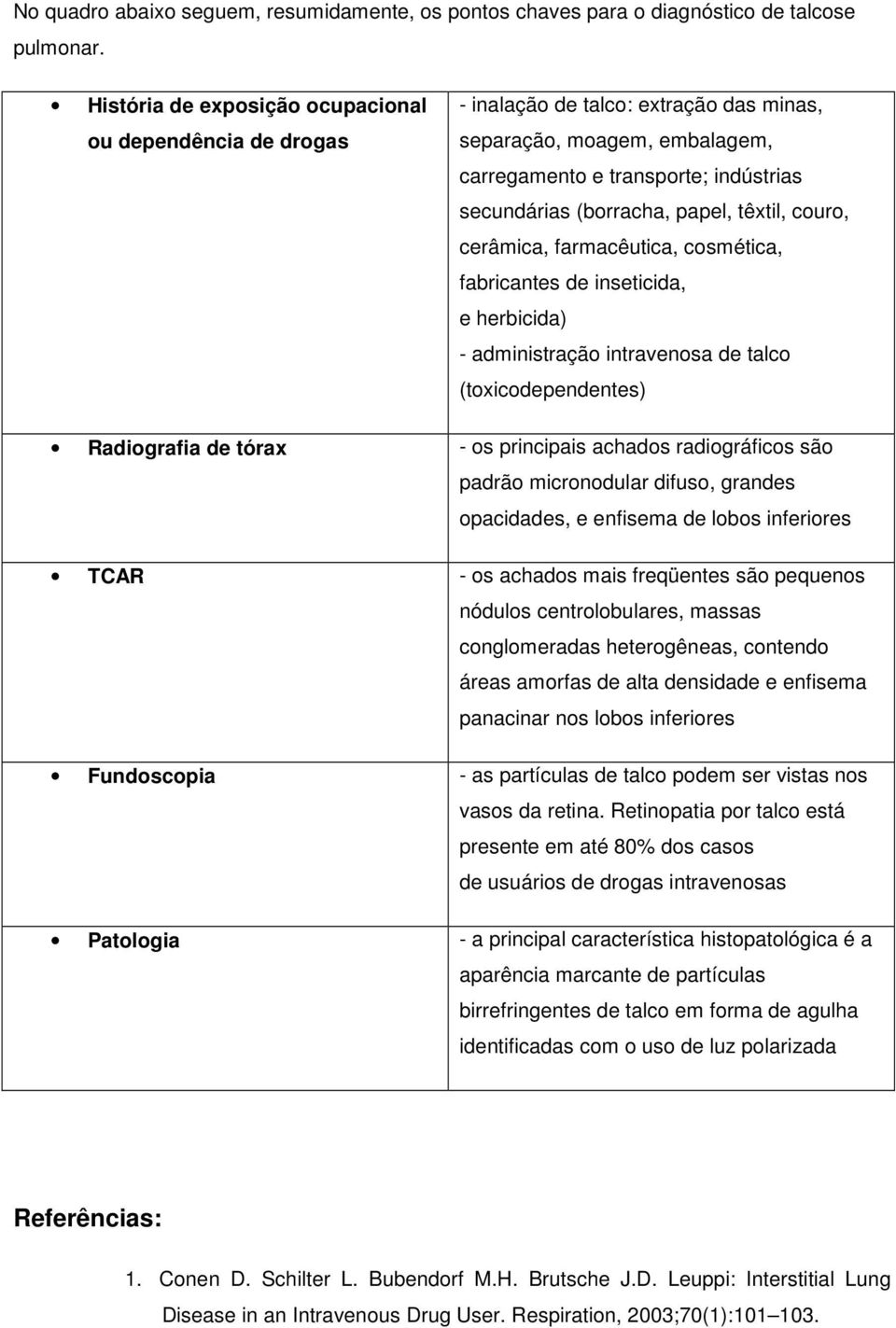 No quadro abaixo seguem, resumidamente, os pontos chaves para o diagnóstico de talcose pulmonar.

| | |
|---|---|
| • História de exposição ocupacional ou dependência de drogas | - inalação de talco: extração das minas, separação, moagem, embalagem, carregamento e transporte; indústrias secundárias (borracha, papel, têxtil, couro, cerâmica, farmacêutica, cosmética, fabricantes de inseticida, e herbicida) - administração intravenosa de talco (toxicodependentes) |
| • Radiografia de tórax | - os principais achados radiográficos são padrão micronodular difuso, grandes opacidades, e enfisema de lobos inferiores |
| • TCAR | - os achados mais freqüentes são pequenos nódulos centrolobulares, massas conglomeradas heterogêneas, contendo áreas amorfas de alta densidade e enfisema panacinar nos lobos inferiores |
| • Fundoscopia | - as partículas de talco podem ser vistas nos vasos da retina. Retinopatia por talco está presente em até 80% dos casos de usuários de drogas intravenosas |
| • Patologia | - a principal característica histopatológica é a aparência marcante de partículas birrefringentes de talco em forma de agulha identificadas com o uso de luz polarizada |

Referências:

1. Conen D. Schilter L. Bubendorf M.H. Brutsche J.D. Leuppi: Interstitial Lung Disease in an Intravenous Drug User. Respiration, 2003;70(1):101–103.